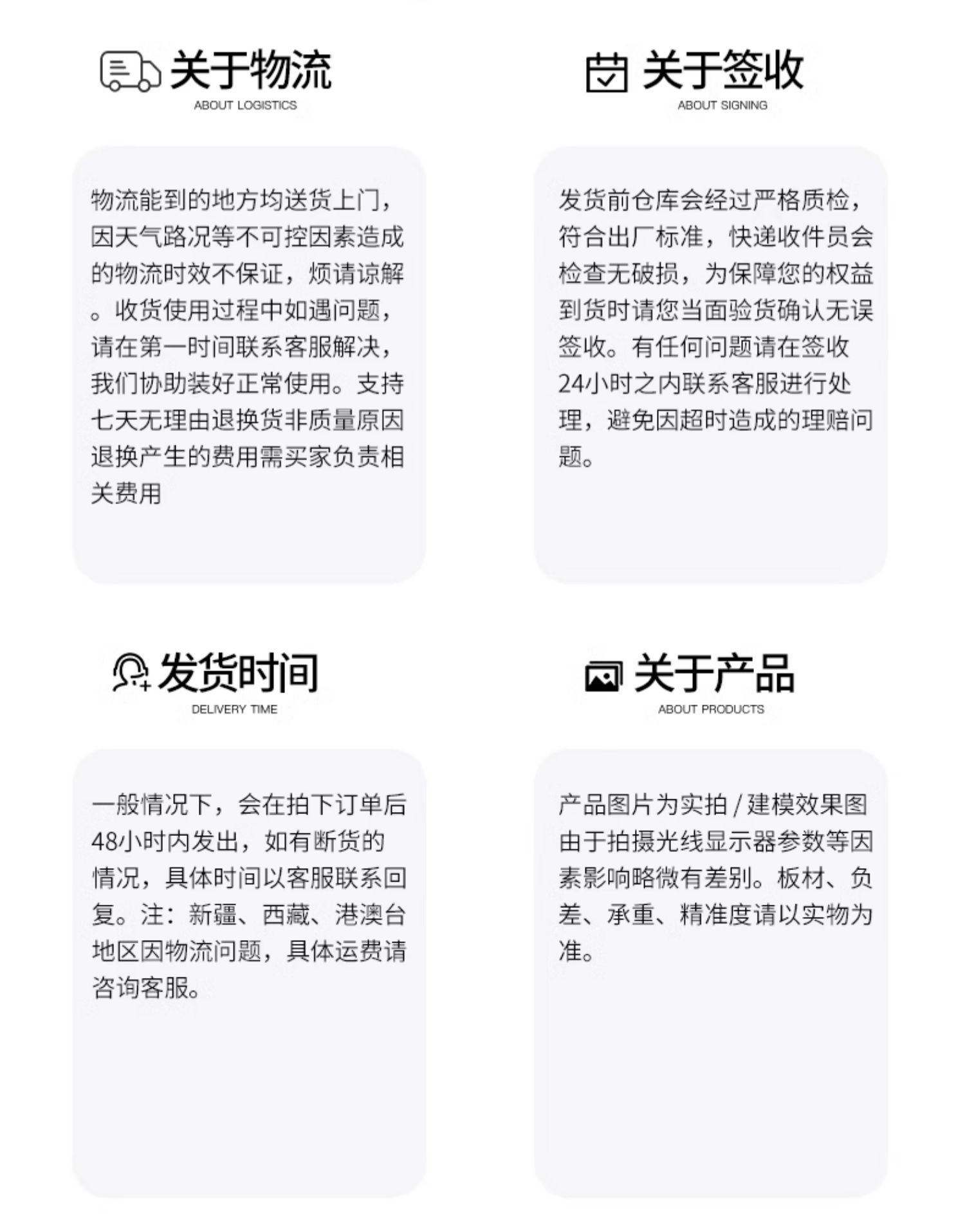 关于物流
ABOUT LOGISTICS

物流能到的地方均送货上门，因天气路况等不可控因素造成的物流时效不保证，烦请谅解。收货使用过程中如遇问题，请在第一时间联系客服解决，我们协助装好正常使用。支持七天无理由退换货非质量原因退换产生的费用需买家负责相关费用

关于签收
ABOUT SIGNING

发货前仓库会经过严格质检，符合出厂标准，快递收件员会检查无破损，为保障您的权益到货时请您当面验货确认无误签收。有任何问题请在签收24小时之内联系客服进行处理，避免因超时造成的理赔问题。

发货时间
DELIVERY TIME

一般情况下，会在拍下订单后48小时内发出，如有断货的情况，具体时间以客服联系回复。注：新疆、西藏、港澳台地区因物流问题，具体运费请咨询客服。

关于产品
ABOUT PRODUCTS

产品图片为实拍 / 建模效果图由于拍摄光线显示器参数等因素影响略微有差别。板材、负差、承重、精准度请以实物为准。